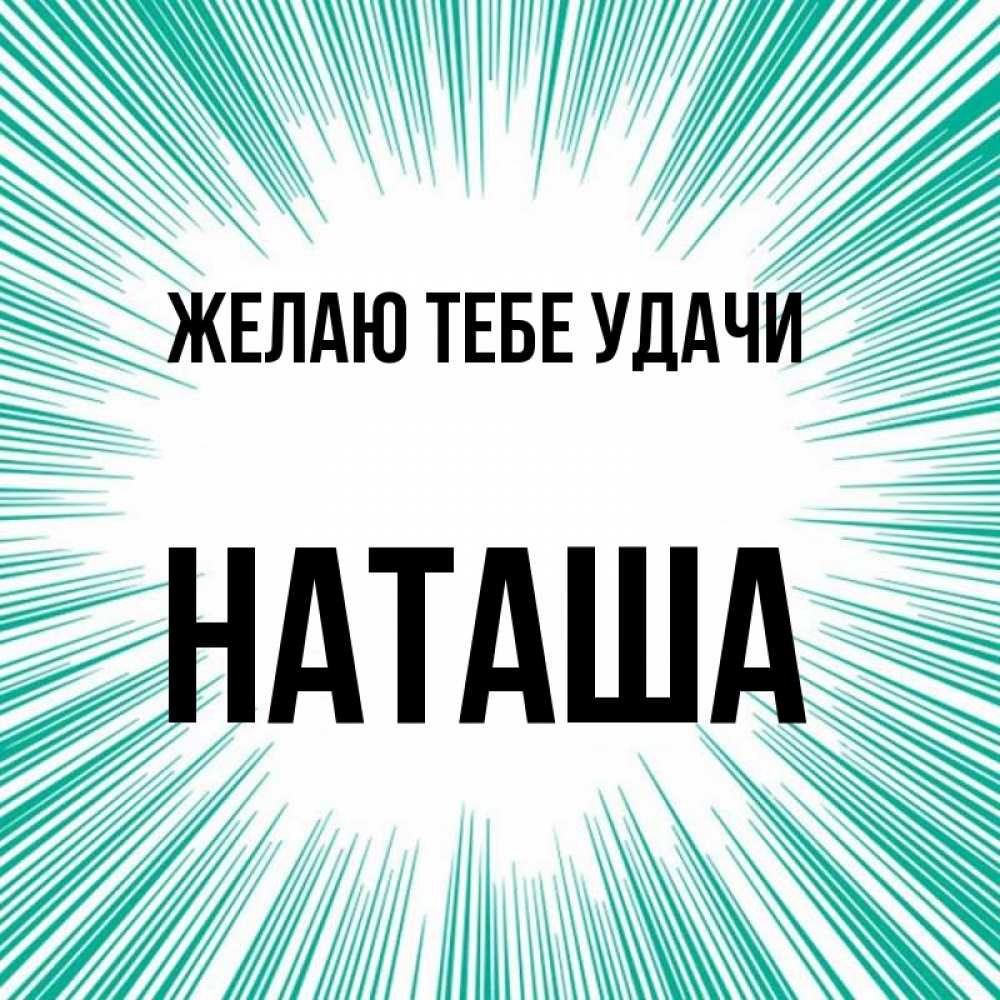 ЖЕЛАЮ ТЕБЕ УДАЧИ

НАТАША